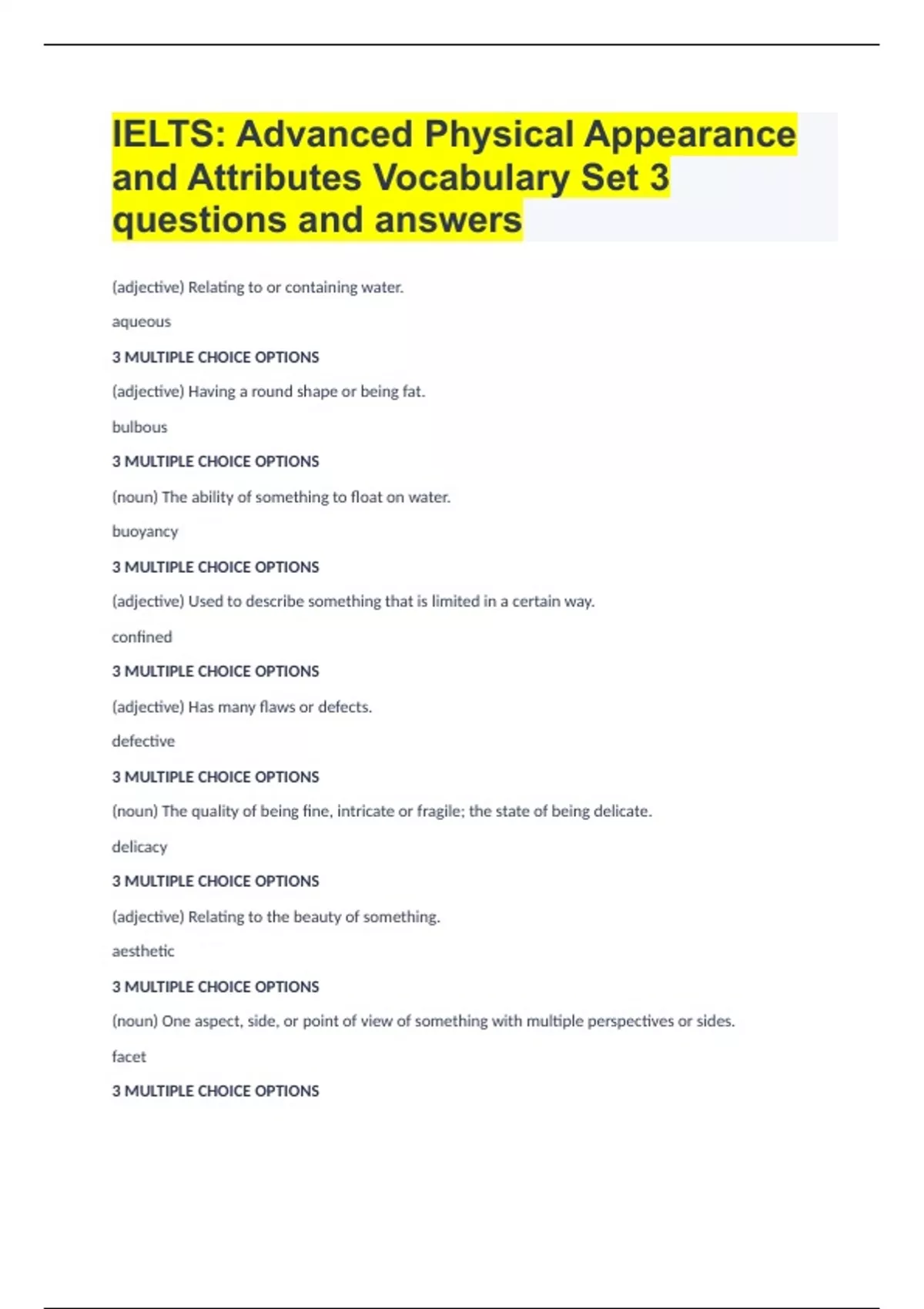 IELTS: Advanced Physical Appearance and Attributes Vocabulary Set 3 questions and answers

(adjective) Relating to or containing water.

aqueous

3 MULTIPLE CHOICE OPTIONS

(adjective) Having a round shape or being fat.

bulbous

3 MULTIPLE CHOICE OPTIONS

(noun) The ability of something to float on water.

buoyancy

3 MULTIPLE CHOICE OPTIONS

(adjective) Used to describe something that is limited in a certain way.

confined

3 MULTIPLE CHOICE OPTIONS

(adjective) Has many flaws or defects.

defective

3 MULTIPLE CHOICE OPTIONS

(noun) The quality of being fine, intricate or fragile; the state of being delicate.

delicacy

3 MULTIPLE CHOICE OPTIONS

(adjective) Relating to the beauty of something.

aesthetic

3 MULTIPLE CHOICE OPTIONS

(noun) One aspect, side, or point of view of something with multiple perspectives or sides.

facet

3 MULTIPLE CHOICE OPTIONS